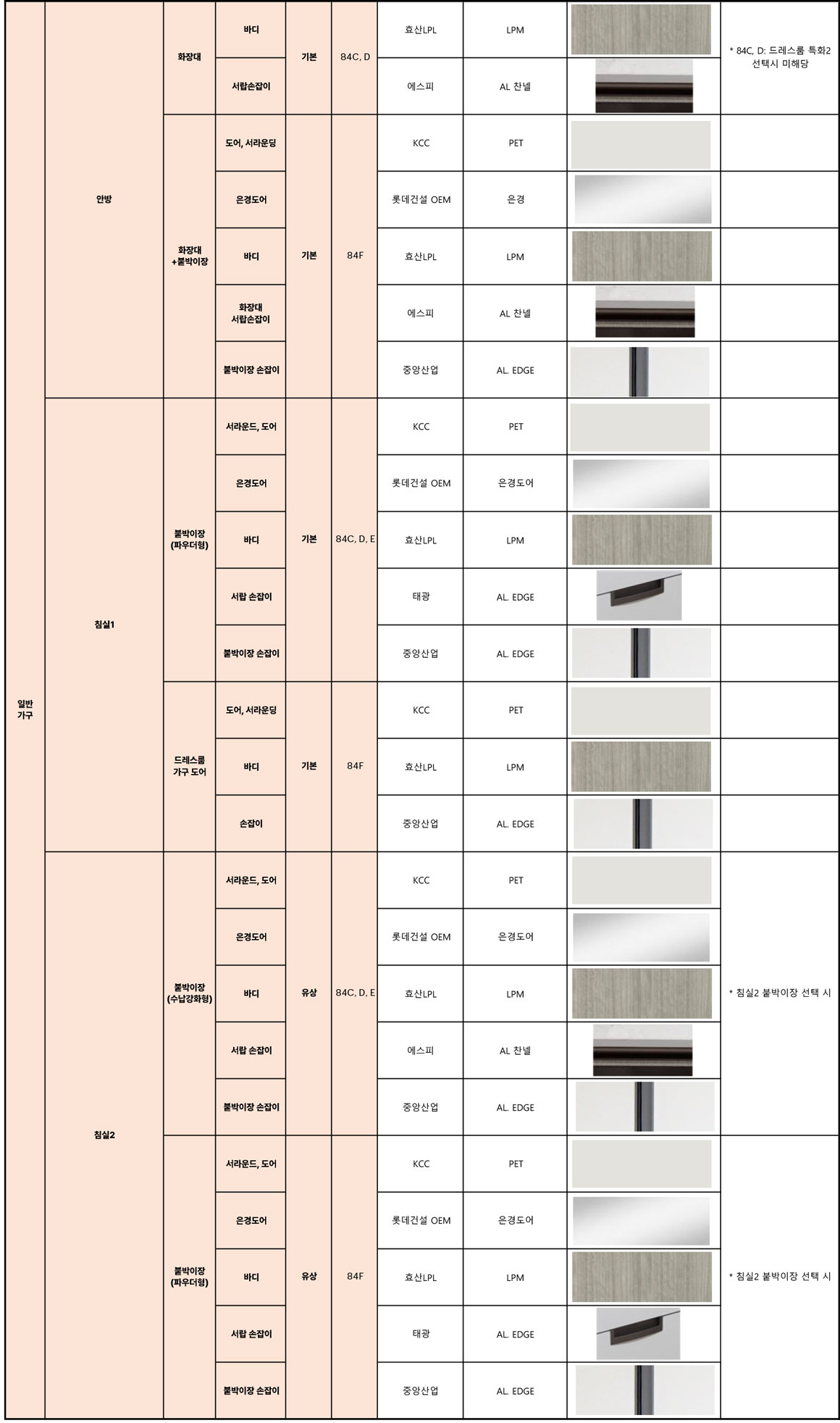 | 일반 가구 | 안방 | 화장대 | 바디 | 기본 | 84C, D | 효산LPL | LPM | | * 84C, D: 드레스룸 특화2 선택시 미해당 |
|---|---|---|---|---|---|---|---|---|---|
| | | | 서랍손잡이 | | | 에스피 | AL 찬넬 | | |
| | | 화장대 +붙박이장 | 도어, 서라운딩 | 기본 | 84F | KCC | PET | | |
| | | | 은경도어 | | | 롯데건설 OEM | 은경 | | |
| | | | 바디 | | | 효산LPL | LPM | | |
| | | | 화장대 서랍손잡이 | | | 에스피 | AL 찬넬 | | |
| | | | 붙박이장 손잡이 | | | 중앙산업 | AL. EDGE | | |
| | 침실1 | 붙박이장 (파우더형) | 서라운드, 도어 | 기본 | 84C, D, E | KCC | PET | | |
| | | | 은경도어 | | | 롯데건설 OEM | 은경도어 | | |
| | | | 바디 | | | 효산LPL | LPM | | |
| | | | 서랍 손잡이 | | | 태광 | AL. EDGE | | |
| | | | 붙박이장 손잡이 | | | 중앙산업 | AL. EDGE | | |
| | | 드레스룸 가구 도어 | 도어, 서라운딩 | 기본 | 84F | KCC | PET | | |
| | | | 바디 | | | 효산LPL | LPM | | |
| | | | 손잡이 | | | 중앙산업 | AL. EDGE | | |
| | 침실2 | 붙박이장 (수납강화형) | 서라운드, 도어 | 유상 | 84C, D, E | KCC | PET | | * 침실2 붙박이장 선택 시 |
| | | | 은경도어 | | | 롯데건설 OEM | 은경도어 | | |
| | | | 바디 | | | 효산LPL | LPM | | |
| | | | 서랍 손잡이 | | | 에스피 | AL 찬넬 | | |
| | | | 붙박이장 손잡이 | | | 중앙산업 | AL. EDGE | | |
| | | 붙박이장 (파우더형) | 서라운드, 도어 | 유상 | 84F | KCC | PET | | * 침실2 붙박이장 선택 시 |
| | | | 은경도어 | | | 롯데건설 OEM | 은경도어 | | |
| | | | 바디 | | | 효산LPL | LPM | | |
| | | | 서랍 손잡이 | | | 태광 | AL. EDGE | | |
| | | | 붙박이장 손잡이 | | | 중앙산업 | AL. EDGE | | |